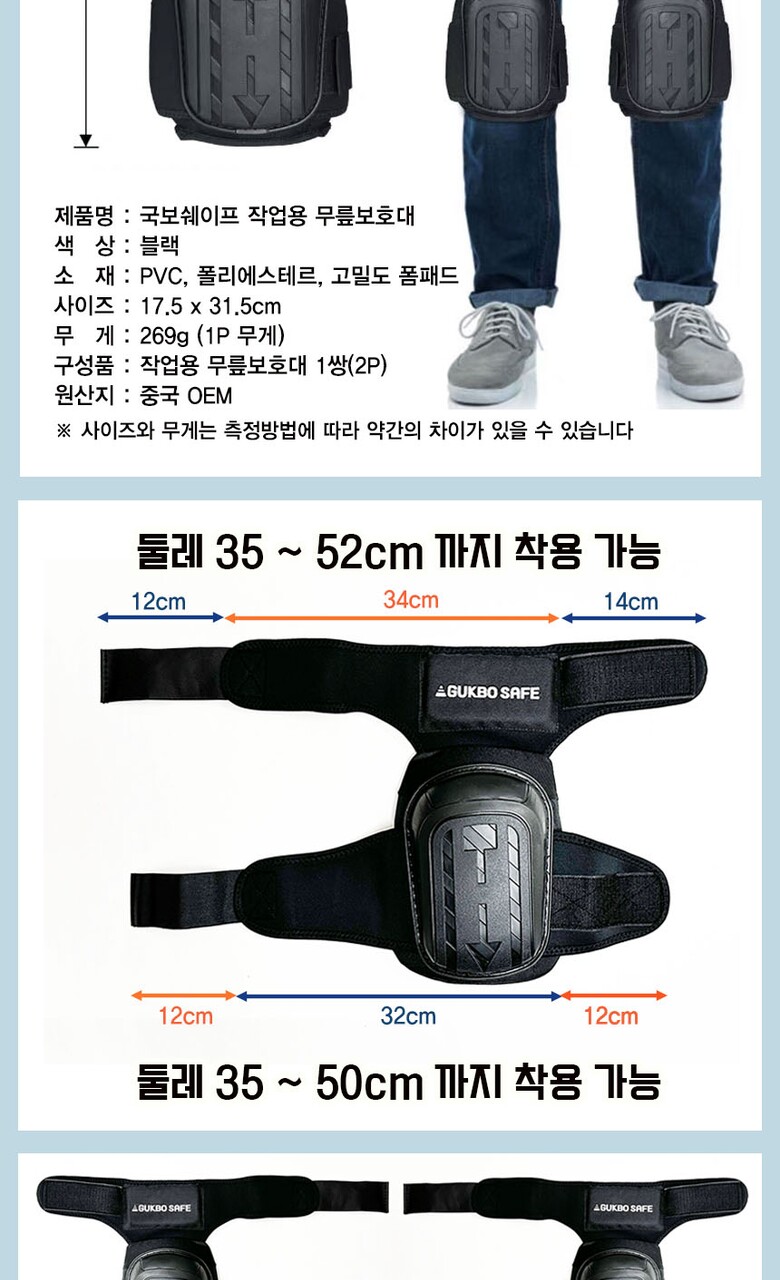 제품명 : 국보쉐이프 작업용 무릎보호대
색 상 : 블랙
소 재 : PVC, 폴리에스테르, 고밀도 폼패드
사이즈 : 17.5 x 31.5cm
무 게 : 269g (1P 무게)
구성품 : 작업용 무릎보호대 1쌍(2P)
원산지 : 중국 OEM
※ 사이즈와 무게는 측정방법에 따라 약간의 차이가 있을 수 있습니다

둘레 35 ~ 52cm 까지 착용 가능

12cm
34cm
14cm

GUKBO SAFE

12cm
32cm
12cm

둘레 35 ~ 50cm 까지 착용 가능

GUKBO SAFE
GUKBO SAFE